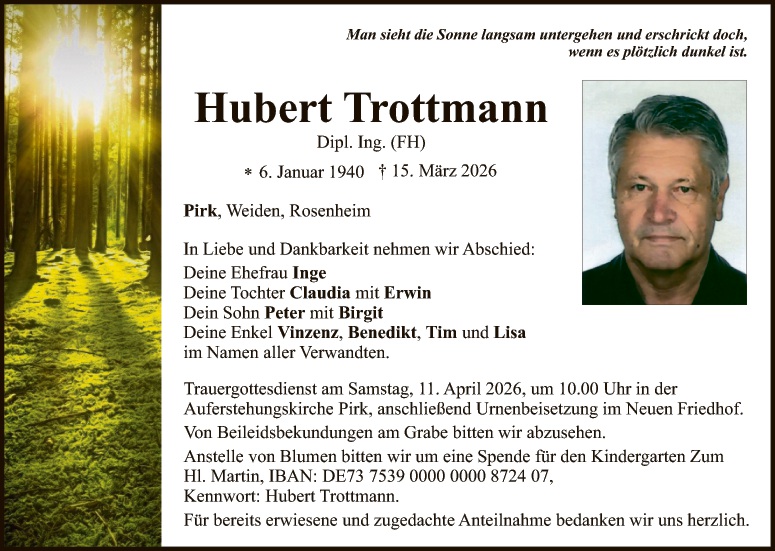 Man sieht die Sonne langsam untergehen und erschrickt doch, wenn es plötzlich dunkel ist.

Hubert Trottmann

Dipl. Ing. (FH)

* 6. Januar 1940 † 15. März 2026

Pirk, Weiden, Rosenheim

In Liebe und Dankbarkeit nehmen wir Abschied:
Deine Ehefrau Inge
Deine Tochter Claudia mit Erwin
Dein Sohn Peter mit Birgit
Deine Enkel Vinzenz, Benedikt, Tim und Lisa
im Namen aller Verwandten.

Trauergottesdienst am Samstag, 11. April 2026, um 10.00 Uhr in der Auferstehungskirche Pirk, anschließend Urnenbeisetzung im Neuen Friedhof.

Von Beileidsbekundungen am Grabe bitten wir abzusehen.

Anstelle von Blumen bitten wir um eine Spende für den Kindergarten Zum Hl. Martin, IBAN: DE73 7539 0000 0000 8724 07, Kennwort: Hubert Trottmann.

Für bereits erwiesene und zugedachte Anteilnahme bedanken wir uns herzlich.